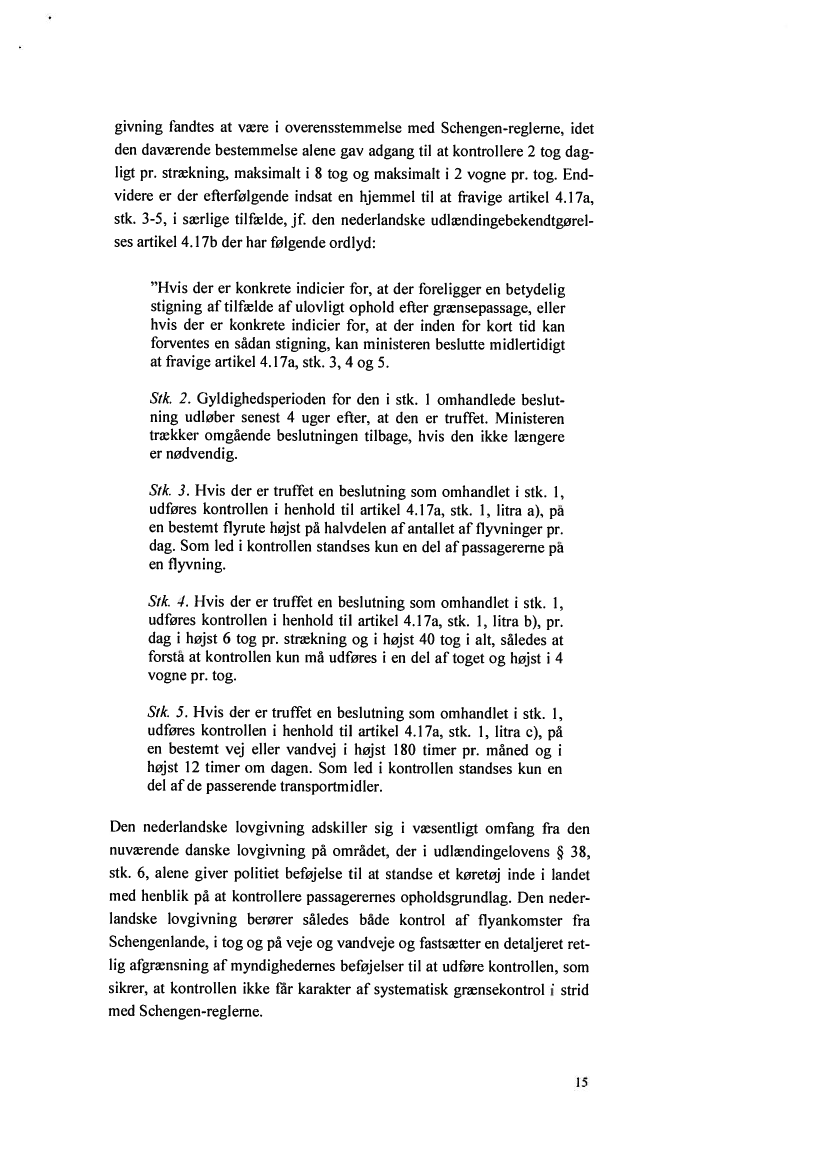 givning fandtes at være i overensstemmelse med Schengen-reglerne, idet den daværende bestemmelse alene gav adgang til at kontrollere 2 tog dagligt pr. strækning, maksimalt i 8 tog og maksimalt i 2 vogne pr. tog. Endvidere er der efterfølgende indsat en hjemmel til at fravige artikel 4.17a, stk. 3-5, i særlige tilfælde, jf. den nederlandske udlændingebekendtgørelses artikel 4.17b der har følgende ordlyd:

"Hvis der er konkrete indicier for, at der foreligger en betydelig stigning af tilfælde af ulovligt ophold efter grænsepassage, eller hvis der er konkrete indicier for, at der inden for kort tid kan forventes en sådan stigning, kan ministeren beslutte midlertidigt at fravige artikel 4.17a, stk. 3, 4 og 5.

Stk. 2. Gyldighedsperioden for den i stk. 1 omhandlede beslutning udløber senest 4 uger efter, at den er truffet. Ministeren trækker omgående beslutningen tilbage, hvis den ikke længere er nødvendig.

Stk. 3. Hvis der er truffet en beslutning som omhandlet i stk. 1, udføres kontrollen i henhold til artikel 4.17a, stk. 1, litra a), på en bestemt flyrute højst på halvdelen af antallet af flyvninger pr. dag. Som led i kontrollen standses kun en del af passagererne på en flyvning.

Stk. 4. Hvis der er truffet en beslutning som omhandlet i stk. 1, udføres kontrollen i henhold til artikel 4.17a, stk. 1, litra b), pr. dag i højst 6 tog pr. strækning og i højst 40 tog i alt, således at forstå at kontrollen kun må udføres i en del af toget og højst i 4 vogne pr. tog.

Stk. 5. Hvis der er truffet en beslutning som omhandlet i stk. 1, udføres kontrollen i henhold til artikel 4.17a, stk. 1, litra c), på en bestemt vej eller vandvej i højst 180 timer pr. måned og i højst 12 timer om dagen. Som led i kontrollen standses kun en del af de passerende transportmidler.

Den nederlandske lovgivning adskiller sig i væsentligt omfang fra den nuværende danske lovgivning på området, der i udlændingelovens § 38, stk. 6, alene giver politiet beføjelse til at standse et køretøj inde i landet med henblik på at kontrollere passagerernes opholdsgrundlag. Den nederlandske lovgivning berører således både kontrol af flyankomster fra Schengenlande, i tog og på veje og vandveje og fastsætter en detaljeret retlig afgrænsning af myndighedernes beføjelser til at udføre kontrollen, som sikrer, at kontrollen ikke får karakter af systematisk grænsekontrol i strid med Schengen-reglerne.

15